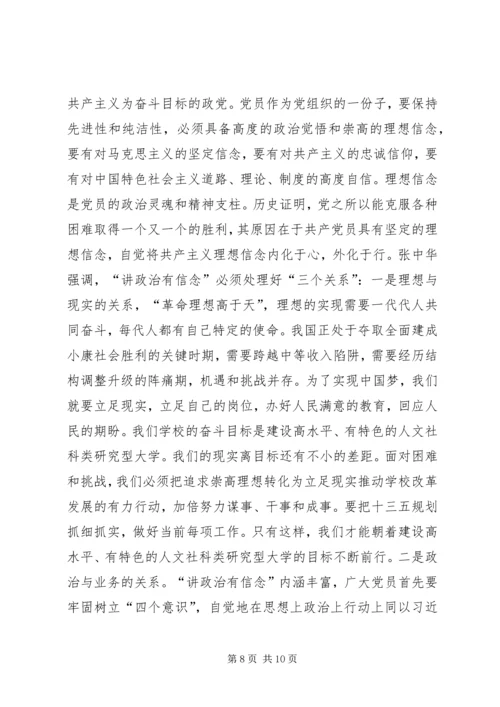 共产主义为奋斗目标的政党。党员作为党组织的一份子，要保持先进性和纯洁性，必须具备高度的政治觉悟和崇高的理想信念，要有对马克思主义的坚定信念，要有对共产主义的忠诚信仰，要有对中国特色社会主义道路、理论、制度的高度自信。理想信念是党员的政治灵魂和精神支柱。历史证明，党之所以能克服各种困难取得一个又一个的胜利，其原因在于共产党员具有坚定的理想信念，自觉将共产主义理想信念内化于心，外化于行。张中华强调，“讲政治有信念”必须处理好“三个关系”：一是理想与现实的关系，“革命理想高于天”，理想的实现需要一代代人共同奋斗，每代人都有自己特定的使命。我国正处于夺取全面建成小康社会胜利的关键时期，需要跨越中等收入陷阱，需要经历结构调整升级的阵痛期，机遇和挑战并存。为了实现中国梦，我们就要立足现实，立足自己的岗位，办好人民满意的教育，回应人民的期盼。我们学校的奋斗目标是建设高水平、有特色的人文社科类研究型大学。我们的现实离目标还有不小的差距。面对困难和挑战，我们必须把追求崇高理想转化为立足现实推动学校改革发展的有力行动，加倍努力谋事、干事和成事。要把十三五规划抓细抓实，做好当前每项工作。只有这样，我们才能朝着建设高水平、有特色的人文社科类研究型大学的目标不断前行。二是政治与业务的关系。“讲政治有信念”内涵丰富，广大党员首先要牢固树立“四个意识”，自觉地在思想上政治上行动上同以习近

第 8 页 共 10 页